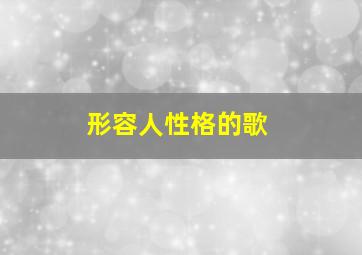 形容人性格的歌